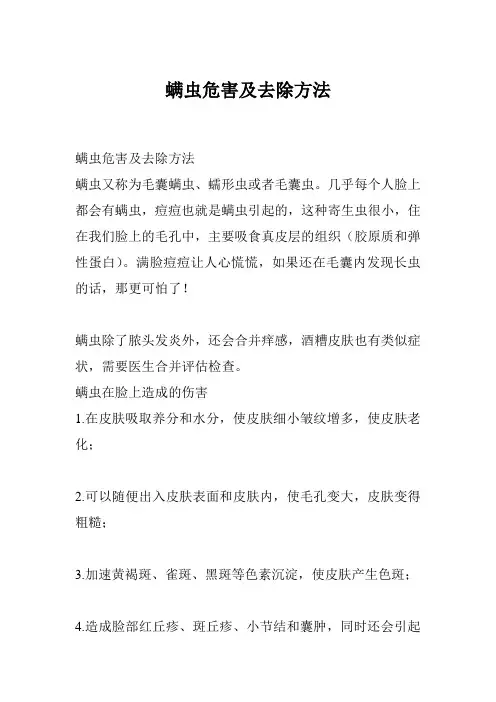 螨虫危害及去除方法

螨虫危害及去除方法
螨虫又称为毛囊螨虫、蠕形虫或者毛囊虫。几乎每个人脸上都会有螨虫，痘痘也就是螨虫引起的，这种寄生虫很小，住在我们脸上的毛孔中，主要吸食真皮层的组织（胶原质和弹性蛋白）。满脸痘痘让人心慌慌，如果还在毛囊内发现长虫的话，那更可怕了！

螨虫除了脓头发炎外，还会合并痒感，酒糟皮肤也有类似症状，需要医生合并评估检查。
螨虫在脸上造成的伤害
1.在皮肤吸取养分和水分，使皮肤细小皱纹增多，使皮肤老化；

2.可以随便出入皮肤表面和皮肤内，使毛孔变大，皮肤变得粗糙；

3.加速黄褐斑、雀斑、黑斑等色素沉淀，使皮肤产生色斑；

4.造成脸部红丘疹、斑丘疹、小节结和囊肿，同时还会引起